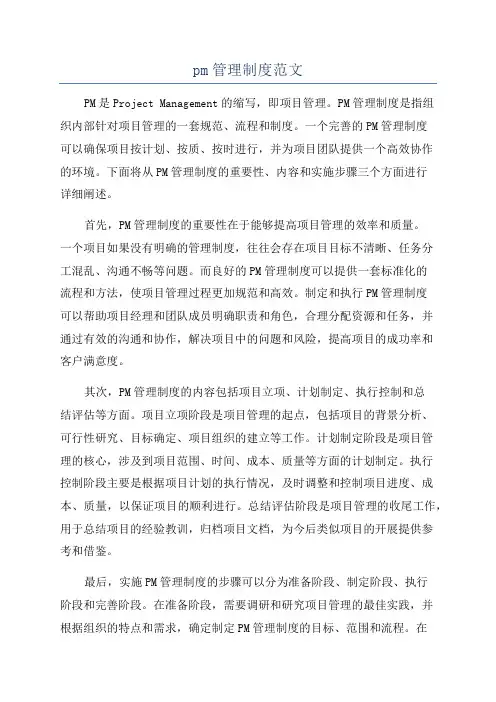 pm管理制度范文

PM是Project Management的缩写，即项目管理。PM管理制度是指组织内部针对项目管理的一套规范、流程和制度。一个完善的PM管理制度可以确保项目按计划、按质、按时进行，并为项目团队提供一个高效协作的环境。下面将从PM管理制度的重要性、内容和实施步骤三个方面进行详细阐述。

首先，PM管理制度的重要性在于能够提高项目管理的效率和质量。一个项目如果没有明确的管理制度，往往会存在项目目标不清晰、任务分工混乱、沟通不畅等问题。而良好的PM管理制度可以提供一套标准化的流程和方法，使项目管理过程更加规范和高效。制定和执行PM管理制度可以帮助项目经理和团队成员明确职责和角色，合理分配资源和任务，并通过有效的沟通和协作，解决项目中的问题和风险，提高项目的成功率和客户满意度。

其次，PM管理制度的内容包括项目立项、计划制定、执行控制和总结评估等方面。项目立项阶段是项目管理的起点，包括项目的背景分析、可行性研究、目标确定、项目组织的建立等工作。计划制定阶段是项目管理的核心，涉及到项目范围、时间、成本、质量等方面的计划制定。执行控制阶段主要是根据项目计划的执行情况，及时调整和控制项目进度、成本、质量，以保证项目的顺利进行。总结评估阶段是项目管理的收尾工作，用于总结项目的经验教训，归档项目文档，为今后类似项目的开展提供参考和借鉴。

最后，实施PM管理制度的步骤可以分为准备阶段、制定阶段、执行阶段和完善阶段。在准备阶段，需要调研和研究项目管理的最佳实践，并根据组织的特点和需求，确定制定PM管理制度的目标、范围和流程。在